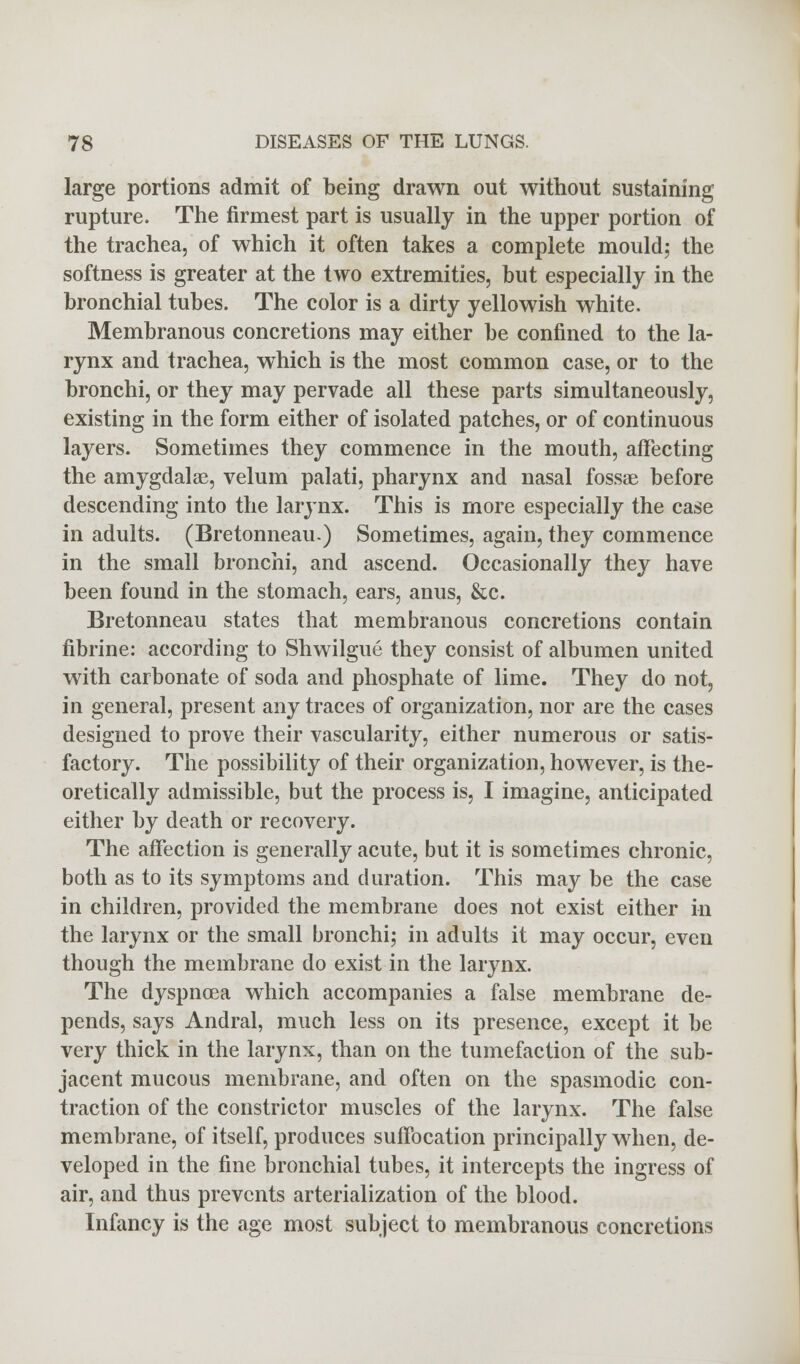 78 DISEASES OF THE LUNGS.

large portions admit of being drawn out without sustaining rupture. The firmest part is usually in the upper portion of the trachea, of which it often takes a complete mould; the softness is greater at the two extremities, but especially in the bronchial tubes. The color is a dirty yellowish white.

Membranous concretions may either be confined to the larynx and trachea, which is the most common case, or to the bronchi, or they may pervade all these parts simultaneously, existing in the form either of isolated patches, or of continuous layers. Sometimes they commence in the mouth, affecting the amygdalæ, velum palati, pharynx and nasal fossæ before descending into the larynx. This is more especially the case in adults. (Bretonneau.) Sometimes, again, they commence in the small bronchi, and ascend. Occasionally they have been found in the stomach, ears, anus, &c.

Bretonneau states that membranous concretions contain fibrine: according to Shwilgué they consist of albumen united with carbonate of soda and phosphate of lime. They do not, in general, present any traces of organization, nor are the cases designed to prove their vascularity, either numerous or satisfactory. The possibility of their organization, however, is theoretically admissible, but the process is, I imagine, anticipated either by death or recovery.

The affection is generally acute, but it is sometimes chronic, both as to its symptoms and duration. This may be the case in children, provided the membrane does not exist either in the larynx or the small bronchi; in adults it may occur, even though the membrane do exist in the larynx.

The dyspnœa which accompanies a false membrane depends, says Andral, much less on its presence, except it be very thick in the larynx, than on the tumefaction of the subjacent mucous membrane, and often on the spasmodic contraction of the constrictor muscles of the larynx. The false membrane, of itself, produces suffocation principally when, developed in the fine bronchial tubes, it intercepts the ingress of air, and thus prevents arterialization of the blood.

Infancy is the age most subject to membranous concretions